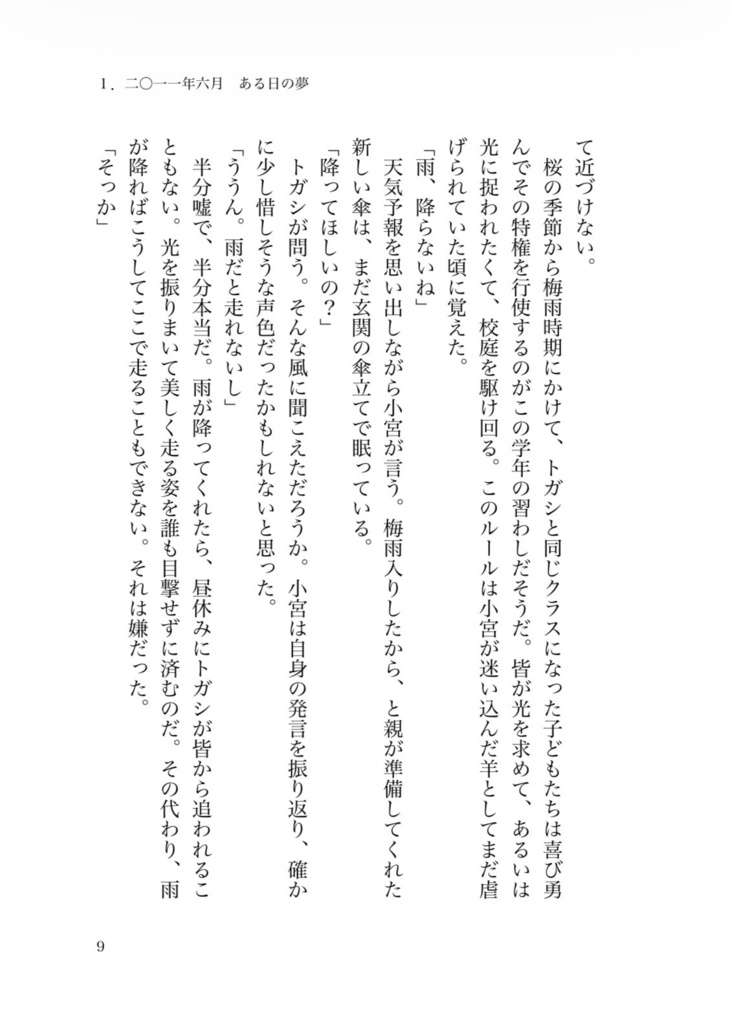 1．二〇一一年六月　ある日の夢

て近づけない。

桜の季節から梅雨時期にかけて、トガシと同じクラスになった子どもたちは喜び勇んでその特権を行使するのがこの学年の習わしだそうだ。皆が光を求めて、あるいは光に捉われたくて、校庭を駆け回る。このルールは小宮が迷い込んだ羊としてまだ虐げられていた頃に覚えた。

「雨、降らないね」

天気予報を思い出しながら小宮が言う。梅雨入りしたから、と親が準備してくれた新しい傘は、まだ玄関の傘立てで眠っている。

「降ってほしいの？」

トガシが問う。そんな風に聞こえただろうか。小宮は自身の発言を振り返り、確かに少し惜しそうな声色だったかもしれないと思った。

「ううん。雨だと走れないし」

半分嘘で、半分本当だ。雨が降ってくれたら、昼休みにトガシが皆から追われることもない。光を振りまいて美しく走る姿を誰も目撃せずに済むのだ。その代わり、雨が降ればこうしてここで走ることもできない。それは嫌だった。

「そっか」

9